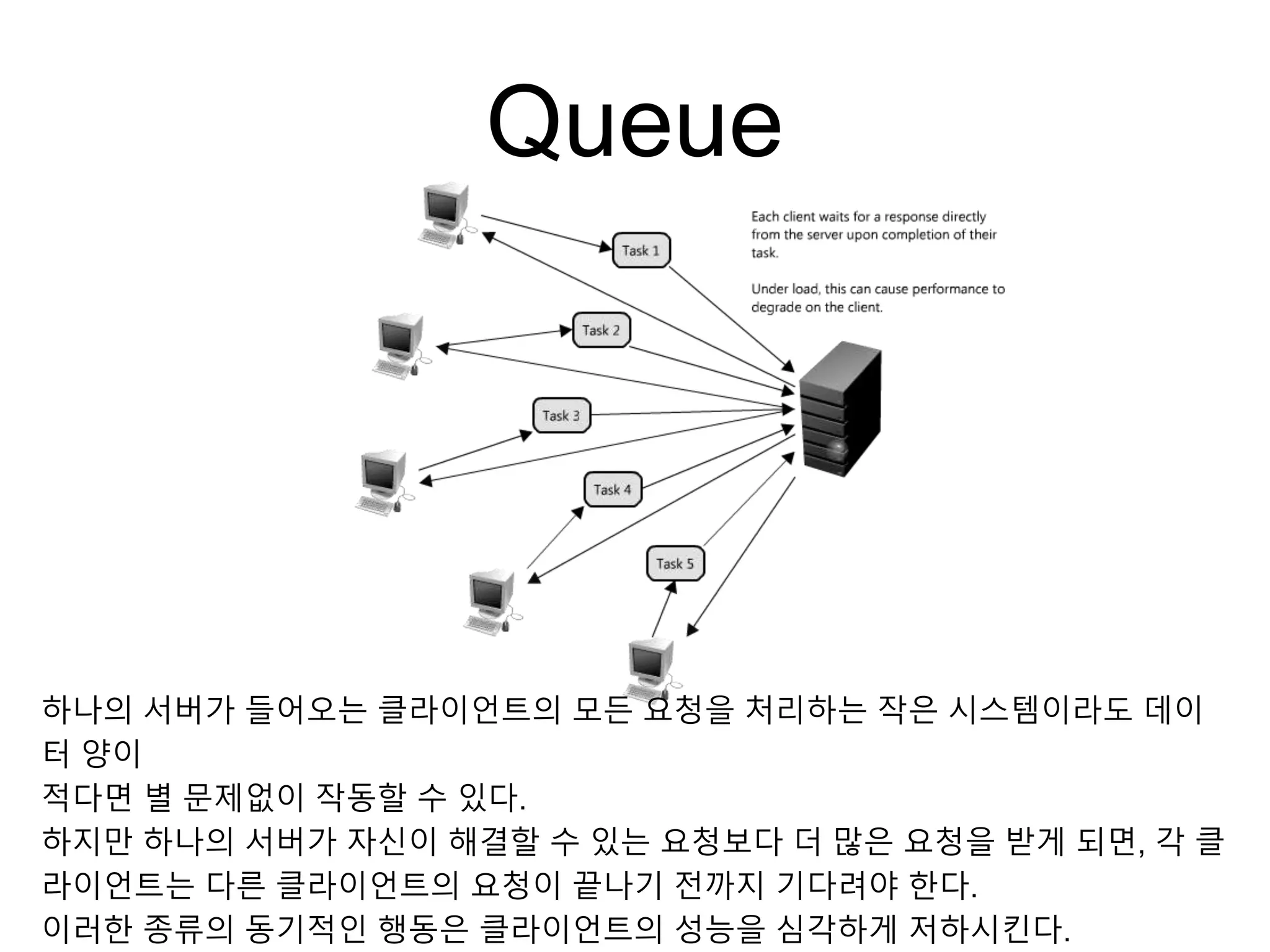 Queue

Task 1

Task 2

Task 3

Task 4

Task 5

Each client waits for a response directly from the server upon completion of their task.

Under load, this can cause performance to degrade on the client.

하나의 서버가 들어오는 클라이언트의 모든 요청을 처리하는 작은 시스템이라도 데이터 양이
적다면 별 문제없이 작동할 수 있다.
하지만 하나의 서버가 자신이 해결할 수 있는 요청보다 더 많은 요청을 받게 되면, 각 클라이언트는 다른 클라이언트의 요청이 끝나기 전까지 기다려야 한다.
이러한 종류의 동기적인 행동은 클라이언트의 성능을 심각하게 저하시킨다.